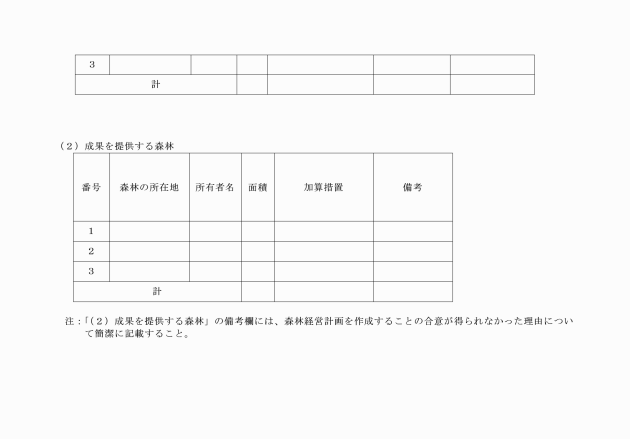 | 3 | | | | | | |
|---|---|---|---|---|---|---|
| 計 | | | | | | |

（２）成果を提供する森林

| 番号 | 森林の所在地 | 所有者名 | 面積 | 加算措置 | 備考 |
|---|---|---|---|---|---|
| 1 | | | | | |
| 2 | | | | | |
| 3 | | | | | |
| 計 | | | | | |

注：「（２）成果を提供する森林」の備考欄には、森林経営計画を作成することの合意が得られなかった理由について簡潔に記載すること。